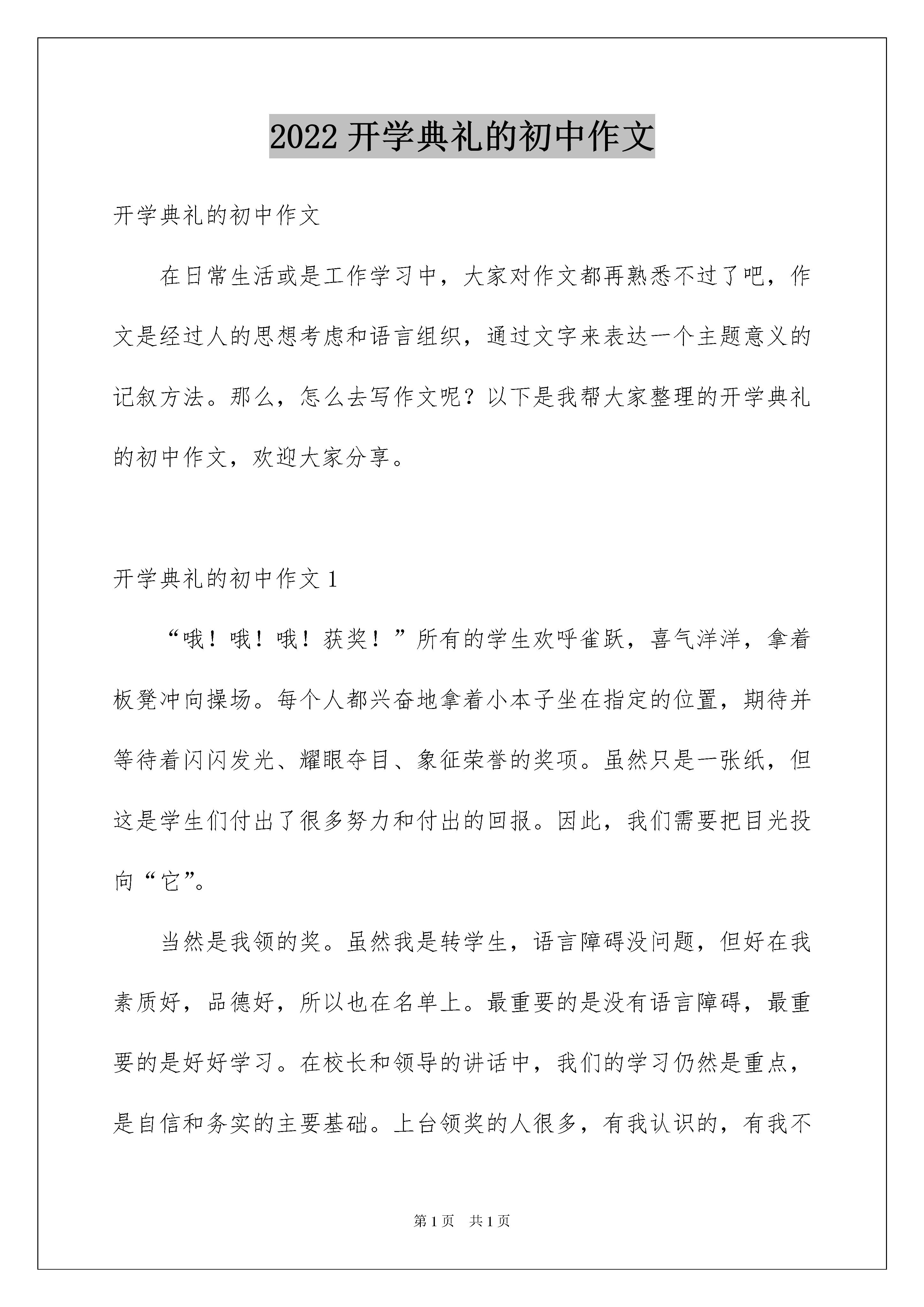 2022 开学典礼的初中作文

开学典礼的初中作文

在日常生活或是工作学习中，大家对作文都再熟悉不过了吧，作文是经过人的思想考虑和语言组织，通过文字来表达一个主题意义的记叙方法。那么，怎么去写作文呢？以下是我帮大家整理的开学典礼的初中作文，欢迎大家分享。

开学典礼的初中作文 1

“哦！哦！哦！获奖！”所有的学生欢呼雀跃，喜气洋洋，拿着板凳冲向操场。每个人都兴奋地拿着小本子坐在指定的位置，期待并等待着闪闪发光、耀眼夺目、象征荣誉的奖项。虽然只是一张纸，但这是学生们付出了很多努力和付出的回报。因此，我们需要把目光投向“它”。

当然是我领的奖。虽然我是转学生，语言障碍没问题，但好在我素质好，品德好，所以也在名单上。最重要的是没有语言障碍，最重要的是好好学习。在校长和领导的讲话中，我们的学习仍然是重点，是自信和务实的主要基础。上台领奖的人很多，有我认识的，有我不

第 1 页　共 1 页